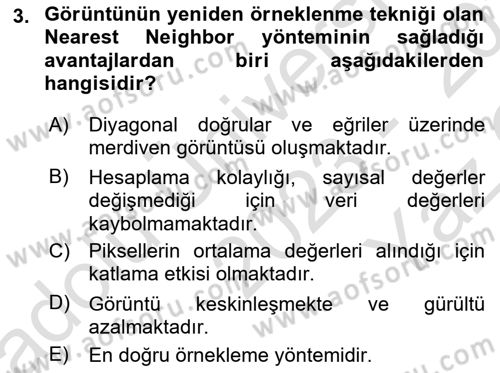 3. Görüntünün yeniden örneklenme tekniği olan Nearest Neighbor yönteminin sağladığı avantajlardan biri aşağıdakilerden hangisidir?

A) Diyagonal doğrular ve eğriler üzerinde merdiven görüntüsü oluşmaktadır.

B) Hesaplama kolaylığı, sayısal değerler değişmediği için veri değerleri kaybolmamaktadır.

C) Piksellerin ortalama değerleri alındığı için katlama etkisi olmaktadır.

D) Görüntü keskinleşmekte ve gürültü azalmaktadır.

E) En doğru örnekleme yöntemidir.

www.aofsoru.com